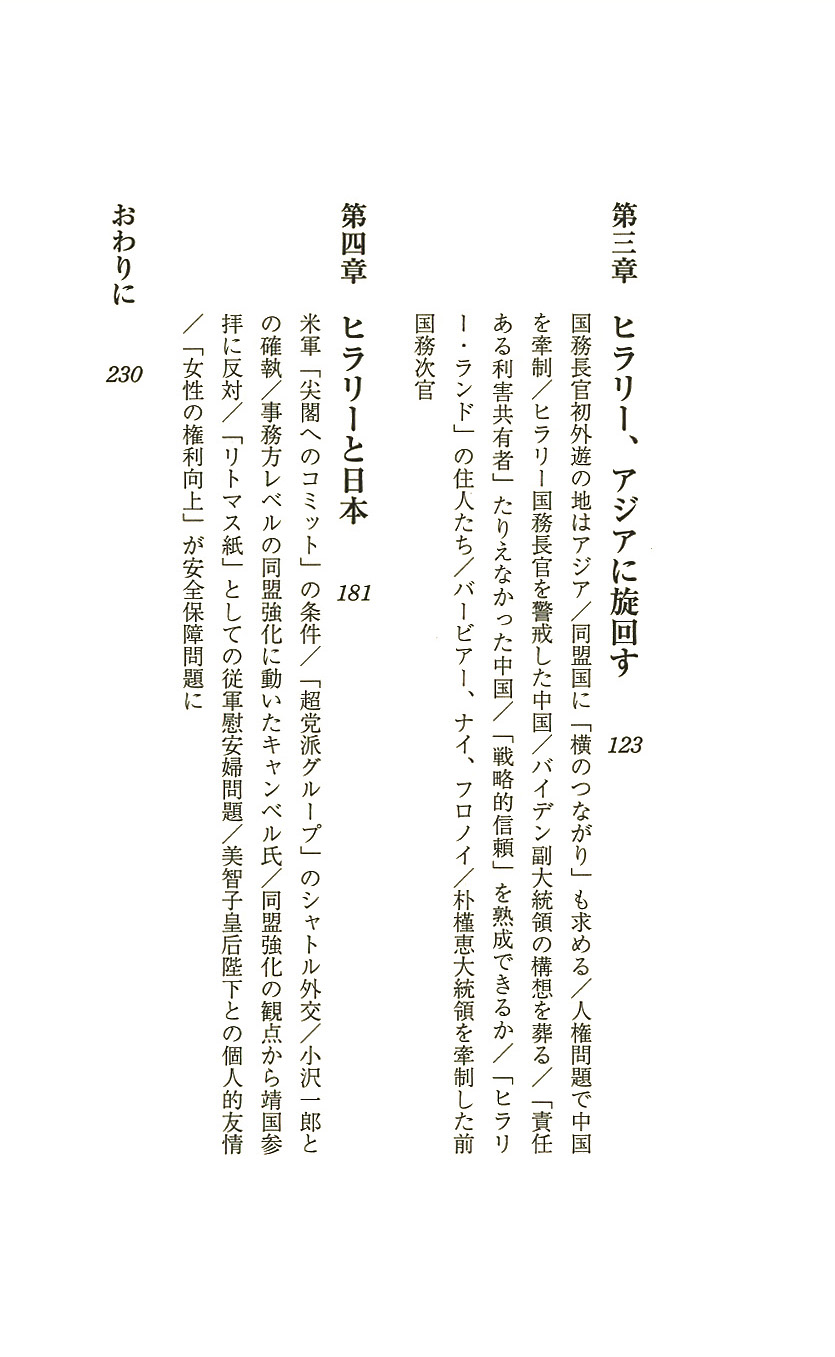 第三章　ヒラリー、アジアに旋回す　123

国務長官初外遊の地はアジア／同盟国に「横のつながり」も求める／人権問題で中国を牽制／ヒラリー国務長官を警戒した中国／バイデン副大統領の構想を葬る／「責任ある利害共有者」たりえなかった中国／「戦略的信頼」を熟成できるか／「ヒラリー・ランド」の住人たち／バービアー、ナイ、フロノイ／朴槿恵大統領を牽制した前国務次官

第四章　ヒラリーと日本　181

米軍「尖閣へのコミット」の条件／「超党派グループ」のシャトル外交／小沢一郎との確執／事務方レベルの同盟強化に動いたキャンベル氏／同盟強化の観点から靖国参拝に反対／「リトマス紙」としての従軍慰安婦問題／美智子皇后陛下との個人的友情／「女性の権利向上」が安全保障問題に

おわりに　230